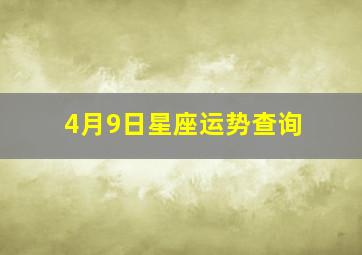 4月9日星座运势查询